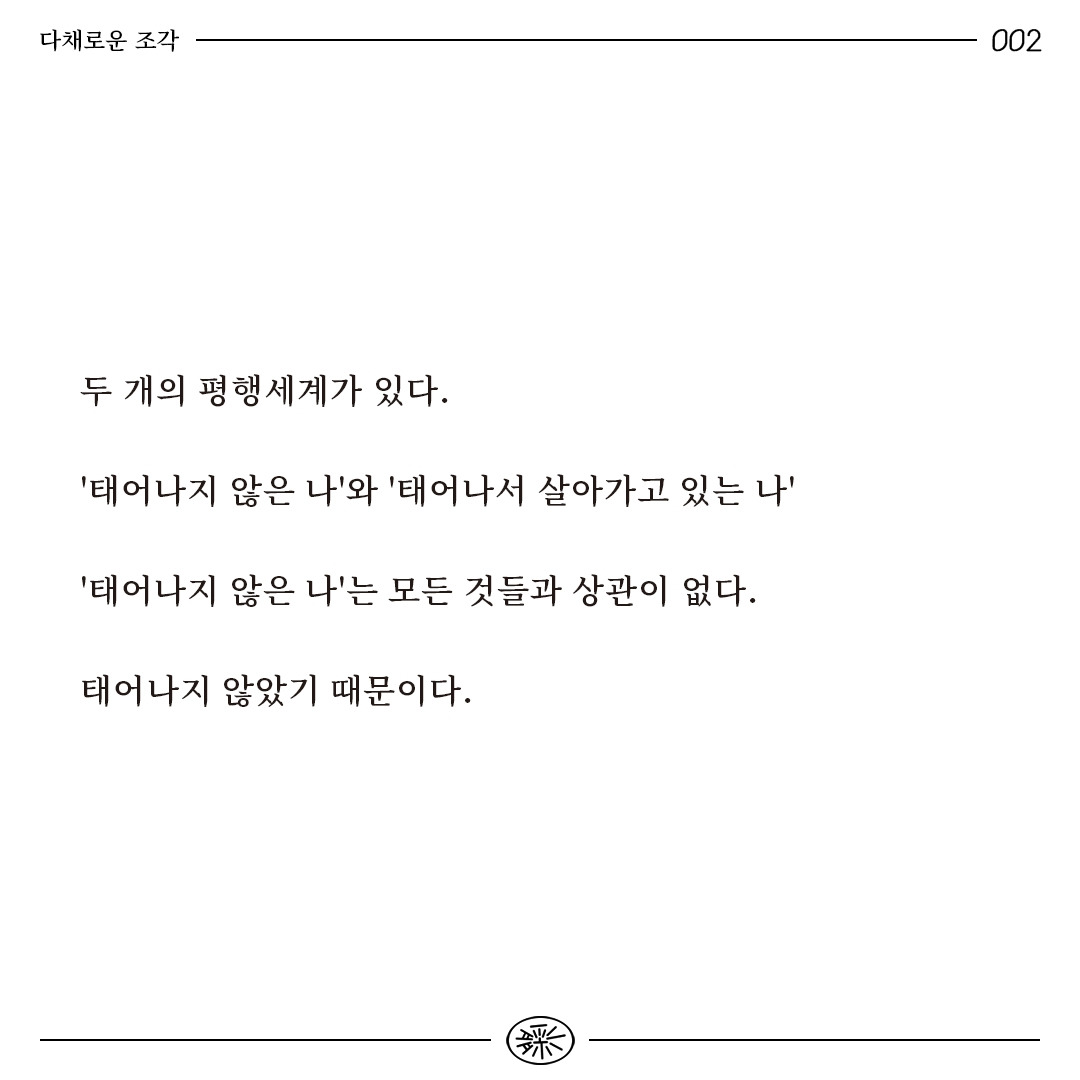 다채로운 조각 002

두 개의 평행세계가 있다.

'태어나지 않은 나'와 '태어나서 살아가고 있는 나'

'태어나지 않은 나'는 모든 것들과 상관이 없다.

태어나지 않았기 때문이다.